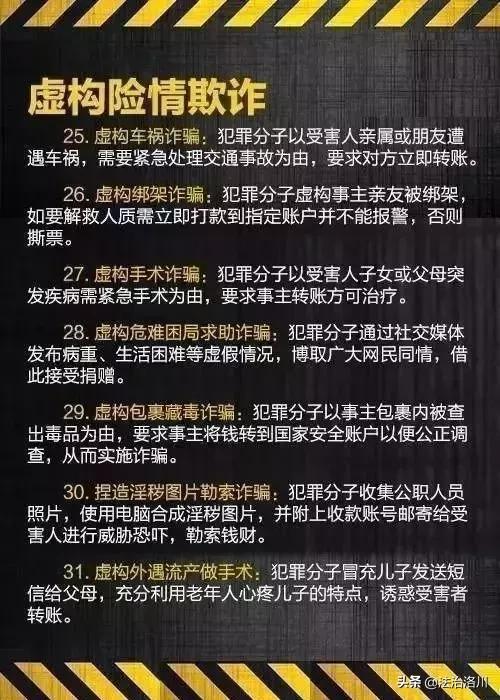 虚构险情欺诈

25. 虚构车祸诈骗：犯罪分子以受害人亲属或朋友遭遇车祸，需要紧急处理交通事故为由，要求对方立即转账。

26. 虚构绑架诈骗：犯罪分子虚构事主亲友被绑架，如要解救人质需立即打款到指定账户并不能报警，否则撕票。

27. 虚构手术诈骗：犯罪分子以受害人子女或父母突发疾病需紧急手术为由，要求事主转账方可治疗。

28. 虚构危难困局求助诈骗：犯罪分子通过社交媒体发布病重、生活困难等虚假情况，博取广大网民同情，借此接受捐赠。

29. 虚构包裹藏毒诈骗：犯罪分子以事主包裹内被查出毒品为由，要求事主将钱转到国家安全账户以便公正调查，从而实施诈骗。

30. 捏造淫秽图片勒索诈骗：犯罪分子收集公职人员照片，使用电脑合成淫秽图片，并附上收款账号邮寄给受害人进行威胁恐吓，勒索钱财。

31. 虚构外遇流产做手术：犯罪分子冒充儿子发送短信给父母，充分利用老年人心疼儿子的特点，诱惑受害者转账。

头条 @法治洛川